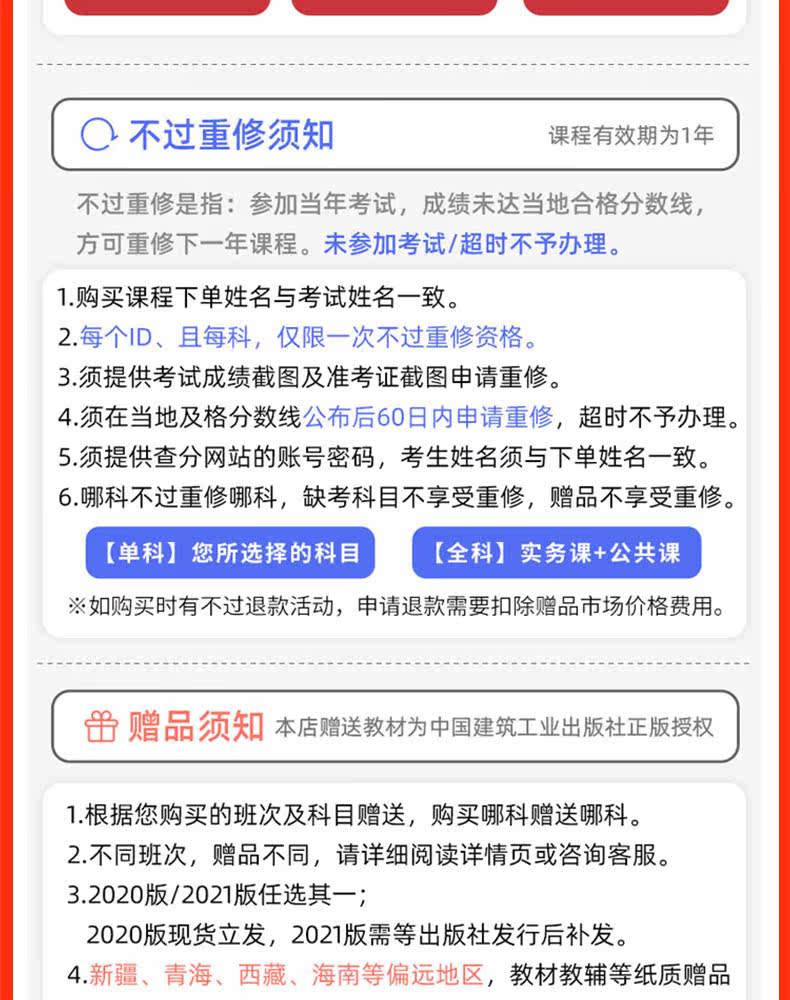 不过重修须知

课程有效期为1年

不过重修是指：参加当年考试，成绩未达当地合格分数线，方可重修下一年课程。未参加考试/超时不予办理。

1.购买课程下单姓名与考试姓名一致。
2.每个ID、且每科，仅限一次不过重修资格。
3.须提供考试成绩截图及准考证截图申请重修。
4.须在当地及格分数线公布后60日内申请重修，超时不予办理。
5.须提供查分网站的账号密码，考生姓名须与下单姓名一致。
6.哪科不过重修哪科，缺考科目不享受重修，赠品不享受重修。

【单科】您所选择的科目

【全科】实务课+公共课

※如购买时有不过退款活动，申请退款需要扣除赠品市场价格费用。

赠品须知

本店赠送教材为中国建筑工业出版社正版授权

1.根据您购买的班次及科目赠送，购买哪科赠送哪科。
2.不同班次，赠品不同，请详细阅读详情页或咨询客服。
3.2020版/2021版任选其一；
2020版现货立发，2021版需等出版社发行后补发。
4.新疆、青海、西藏、海南等偏远地区，教材教辅等纸质赠品